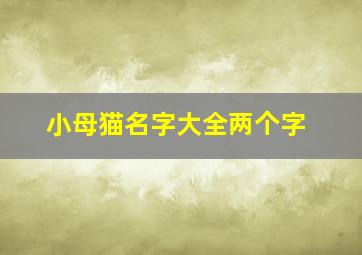 小母猫名字大全两个字